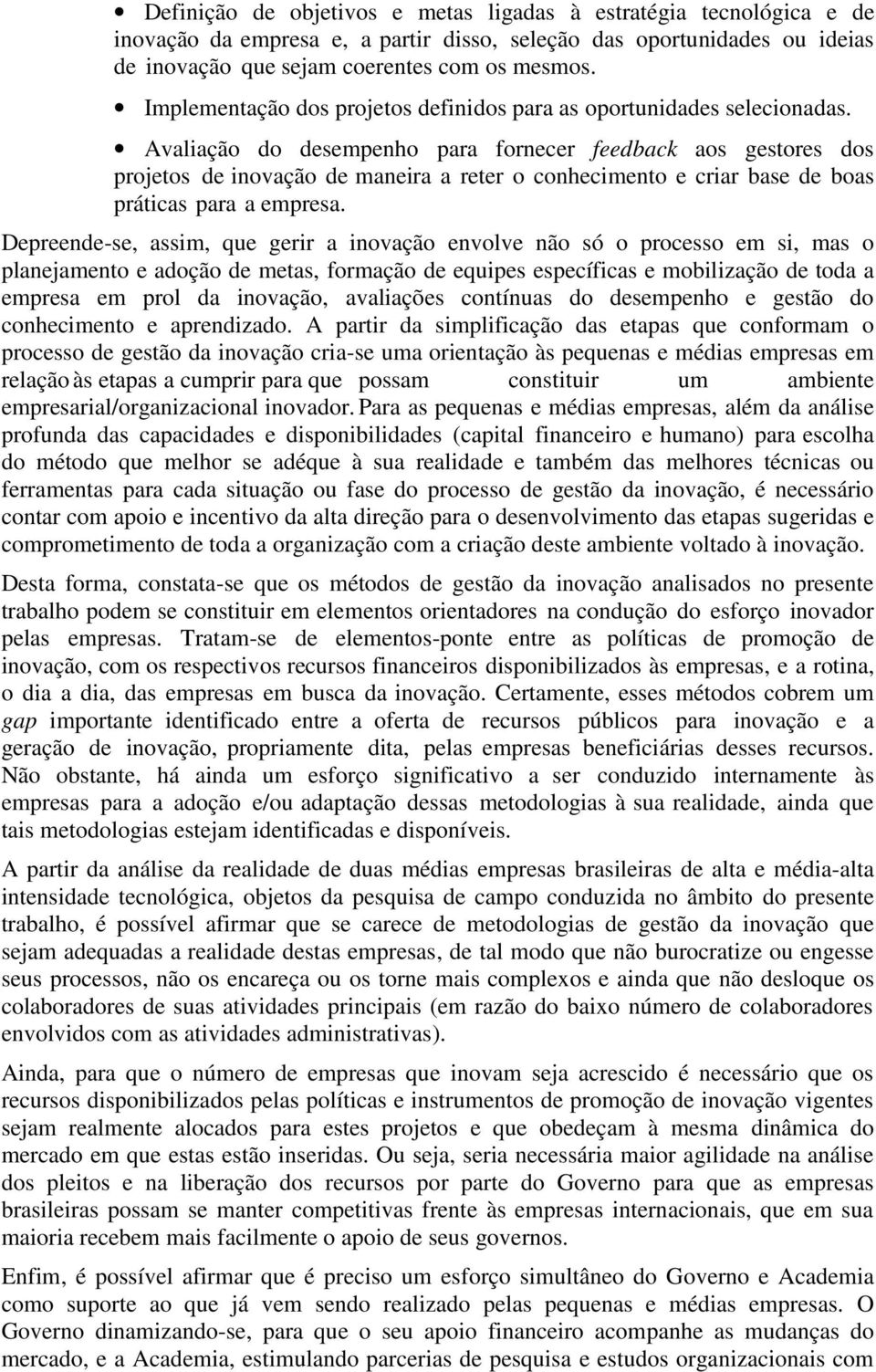 • Definição de objetivos e metas ligadas à estratégia tecnológica e de inovação da empresa e, a partir disso, seleção das oportunidades ou ideias de inovação que sejam coerentes com os mesmos.

• Implementação dos projetos definidos para as oportunidades selecionadas.

• Avaliação do desempenho para fornecer feedback aos gestores dos projetos de inovação de maneira a reter o conhecimento e criar base de boas práticas para a empresa.

Depreende-se, assim, que gerir a inovação envolve não só o processo em si, mas o planejamento e adoção de metas, formação de equipes específicas e mobilização de toda a empresa em prol da inovação, avaliações contínuas do desempenho e gestão do conhecimento e aprendizado. A partir da simplificação das etapas que conformam o processo de gestão da inovação cria-se uma orientação às pequenas e médias empresas em relação às etapas a cumprir para que possam constituir um ambiente empresarial/organizacional inovador. Para as pequenas e médias empresas, além da análise profunda das capacidades e disponibilidades (capital financeiro e humano) para escolha do método que melhor se adéque à sua realidade e também das melhores técnicas ou ferramentas para cada situação ou fase do processo de gestão da inovação, é necessário contar com apoio e incentivo da alta direção para o desenvolvimento das etapas sugeridas e comprometimento de toda a organização com a criação deste ambiente voltado à inovação.

Desta forma, constata-se que os métodos de gestão da inovação analisados no presente trabalho podem se constituir em elementos orientadores na condução do esforço inovador pelas empresas. Tratam-se de elementos-ponte entre as políticas de promoção de inovação, com os respectivos recursos financeiros disponibilizados às empresas, e a rotina, o dia a dia, das empresas em busca da inovação. Certamente, esses métodos cobrem um gap importante identificado entre a oferta de recursos públicos para inovação e a geração de inovação, propriamente dita, pelas empresas beneficiárias desses recursos. Não obstante, há ainda um esforço significativo a ser conduzido internamente às empresas para a adoção e/ou adaptação dessas metodologias à sua realidade, ainda que tais metodologias estejam identificadas e disponíveis.

A partir da análise da realidade de duas médias empresas brasileiras de alta e média-alta intensidade tecnológica, objetos da pesquisa de campo conduzida no âmbito do presente trabalho, é possível afirmar que se carece de metodologias de gestão da inovação que sejam adequadas a realidade destas empresas, de tal modo que não burocratize ou engesse seus processos, não os encareça ou os torne mais complexos e ainda que não desloque os colaboradores de suas atividades principais (em razão do baixo número de colaboradores envolvidos com as atividades administrativas).

Ainda, para que o número de empresas que inovam seja acrescido é necessário que os recursos disponibilizados pelas políticas e instrumentos de promoção de inovação vigentes sejam realmente alocados para estes projetos e que obedeçam à mesma dinâmica do mercado em que estas estão inseridas. Ou seja, seria necessária maior agilidade na análise dos pleitos e na liberação dos recursos por parte do Governo para que as empresas brasileiras possam se manter competitivas frente às empresas internacionais, que em sua maioria recebem mais facilmente o apoio de seus governos.

Enfim, é possível afirmar que é preciso um esforço simultâneo do Governo e Academia como suporte ao que já vem sendo realizado pelas pequenas e médias empresas. O Governo dinamizando-se, para que o seu apoio financeiro acompanhe as mudanças do mercado, e a Academia, estimulando parcerias de pesquisa e estudos organizacionais com